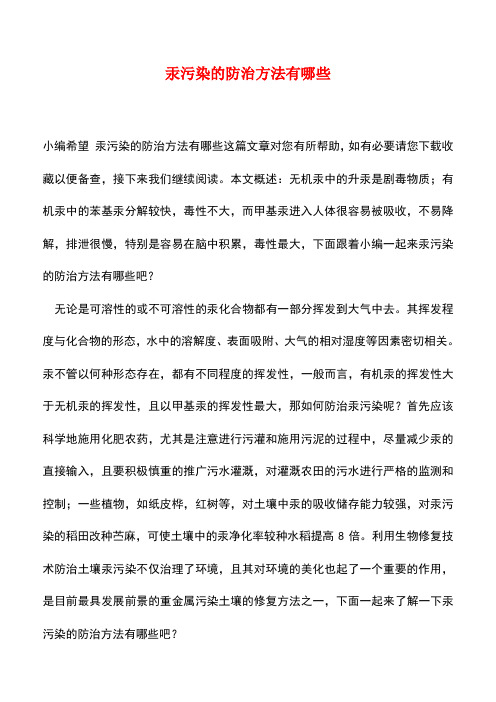 汞污染的防治方法有哪些

小编希望 汞污染的防治方法有哪些这篇文章对您有所帮助，如有必要请您下载收藏以便备查，接下来我们继续阅读。本文概述：无机汞中的升汞是剧毒物质；有机汞中的苯基汞分解较快，毒性不大，而甲基汞进入人体很容易被吸收，不易降解，排泄很慢，特别是容易在脑中积累，毒性最大，下面跟着小编一起来汞污染的防治方法有哪些吧？

无论是可溶性的或不可溶性的汞化合物都有一部分挥发到大气中去。其挥发程度与化合物的形态，水中的溶解度、表面吸附、大气的相对湿度等因素密切相关。汞不管以何种形态存在，都有不同程度的挥发性，一般而言，有机汞的挥发性大于无机汞的挥发性，且以甲基汞的挥发性最大，那如何防治汞污染呢？首先应该科学地施用化肥农药，尤其是注意进行污灌和施用污泥的过程中，尽量减少汞的直接输入，且要积极慎重的推广污水灌溉，对灌溉农田的污水进行严格的监测和控制；一些植物，如纸皮桦，红树等，对土壤中汞的吸收储存能力较强，对汞污染的稻田改种苎麻，可使土壤中的汞净化率较种水稻提高 8 倍。利用生物修复技术防治土壤汞污染不仅治理了环境，且其对环境的美化也起了一个重要的作用，是目前最具发展前景的重金属污染土壤的修复方法之一，下面一起来了解一下汞污染的防治方法有哪些吧？